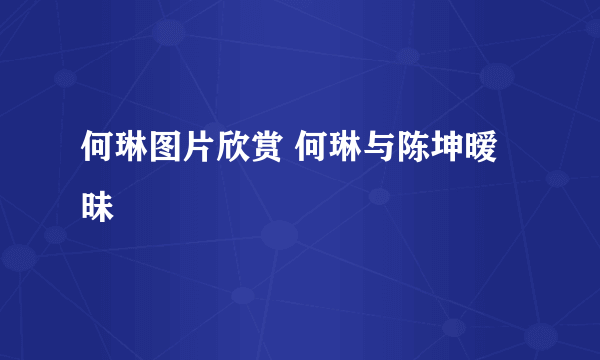 何琳图片欣赏 何琳与陈坤暧昧